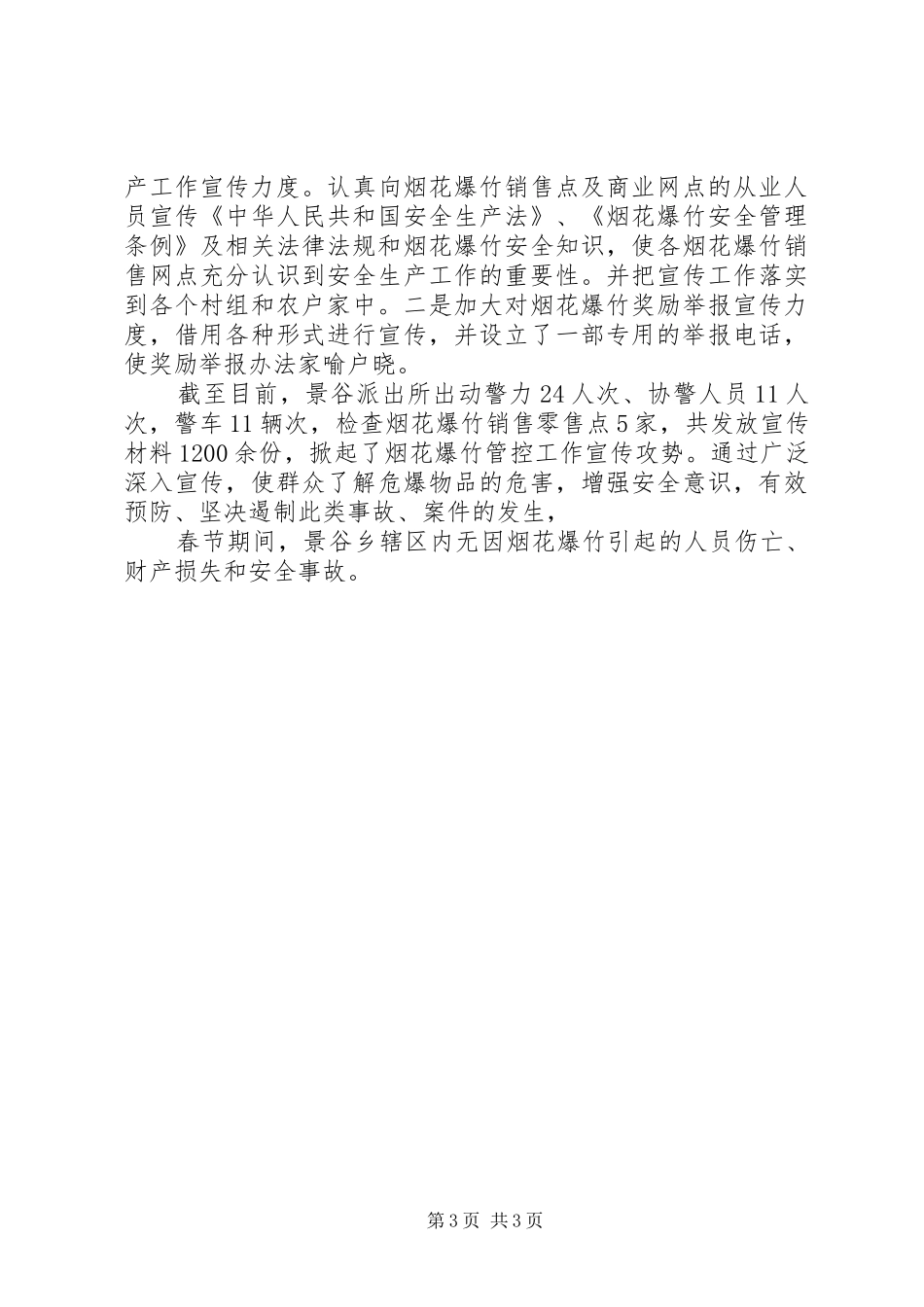 产工作宣传力度。认真向烟花爆竹销售点及商业网点的从业人员宣传《中华人民共和国安全生产法》、《烟花爆竹安全管理条例》及相关法律法规和烟花爆竹安全知识，使各烟花爆竹销售网点充分认识到安全生产工作的重要性。并把宣传工作落实到各个村组和农户家中。二是加大对烟花爆竹奖励举报宣传力度，借用各种形式进行宣传，并设立了一部专用的举报电话，使奖励举报办法家喻户晓。

截至目前，景谷派出所出动警力24人次、协警人员11人次，警车11辆次，检查烟花爆竹销售零售点5家，共发放宣传材料1200余份，掀起了烟花爆竹管控工作宣传攻势。通过广泛深入宣传，使群众了解危爆物品的危害，增强安全意识，有效预防、坚决遏制此类事故、案件的发生，

春节期间，景谷乡辖区内无因烟花爆竹引起的人员伤亡、财产损失和安全事故。

第3页 共3页